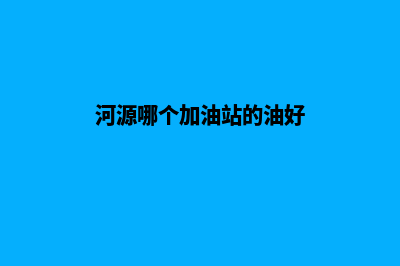 河源哪个加油站的油好